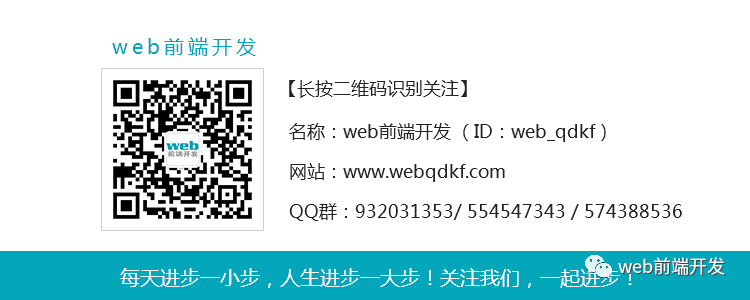 web前端开发

web
前端开发

【长按二维码识别关注】

名称：web前端开发（ID：web_qdkf）

网站：www.webqdkf.com

QQ群：932031353/ 554547343 / 574388536

每天进步一小步，人生进步一大步！关注我们，一起进步！

web前端开发